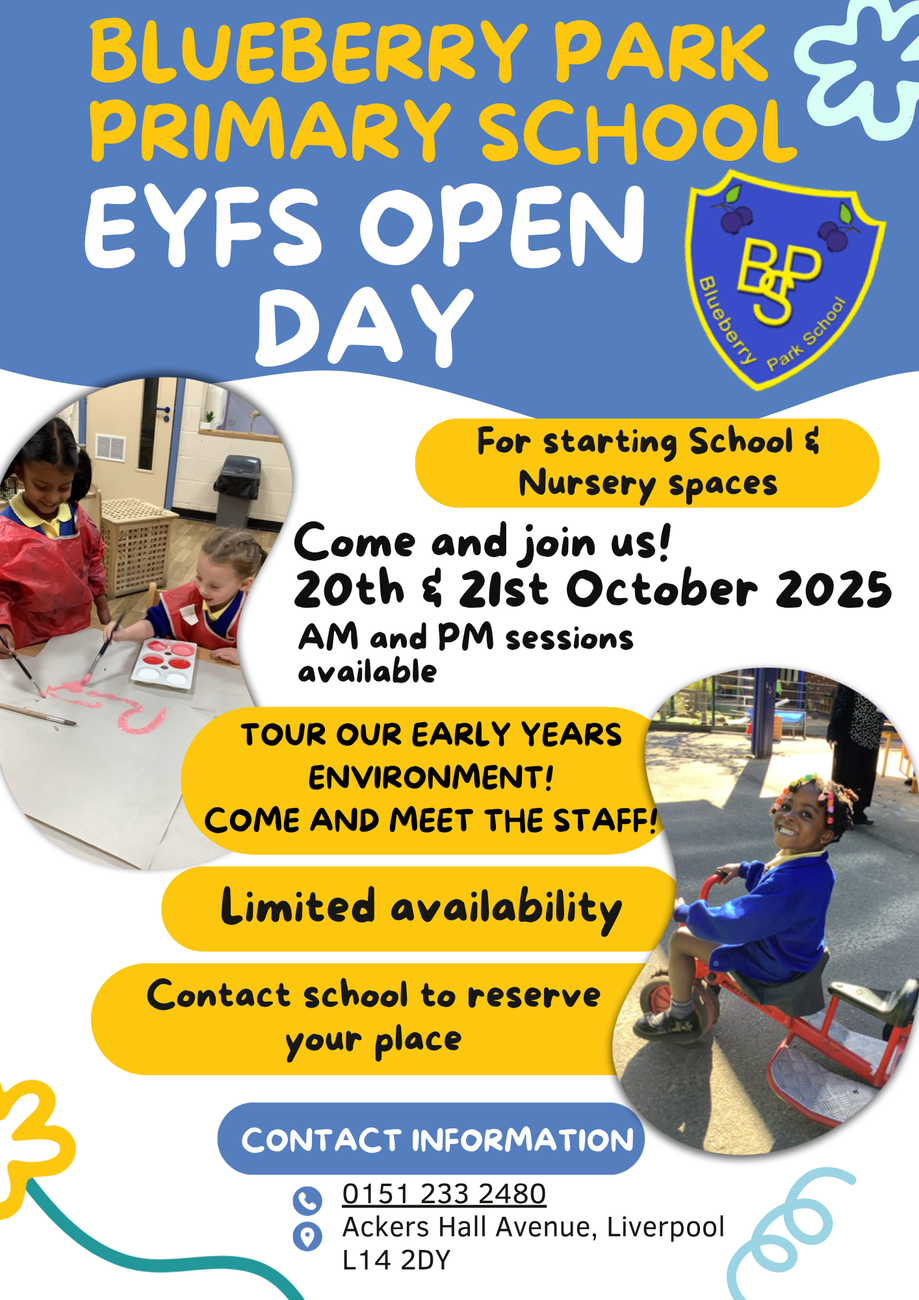 BLUEBERRY PARK PRIMARY SCHOOL

EYFS OPEN DAY

BPS
Blueberry Park School

For starting School & Nursery spaces

Come and join us!
20th & 21st October 2025
AM and PM sessions available

TOUR OUR EARLY YEARS ENVIRONMENT!
COME AND MEET THE STAFF!

Limited availability

Contact school to reserve your place

CONTACT INFORMATION

0151 233 2480
Ackers Hall Avenue, Liverpool
L14 2DY